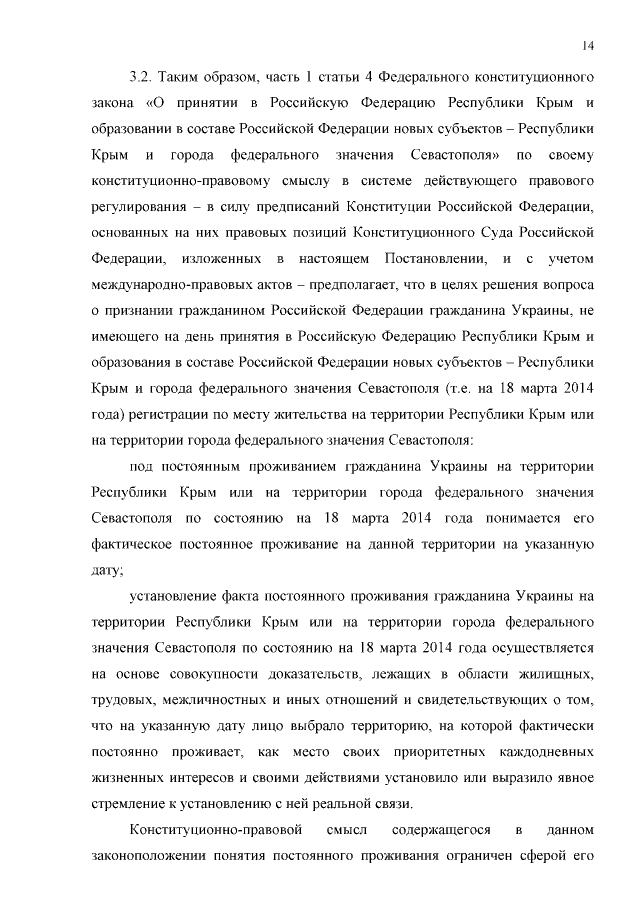 14

3.2. Таким образом, часть 1 статьи 4 Федерального конституционного закона «О принятии в Российскую Федерацию Республики Крым и образовании в составе Российской Федерации новых субъектов – Республики Крым и города федерального значения Севастополя» по своему конституционно-правовому смыслу в системе действующего правового регулирования – в силу предписаний Конституции Российской Федерации, основанных на них правовых позиций Конституционного Суда Российской Федерации, изложенных в настоящем Постановлении, и с учетом международно-правовых актов – предполагает, что в целях решения вопроса о признании гражданином Российской Федерации гражданина Украины, не имеющего на день принятия в Российскую Федерацию Республики Крым и образования в составе Российской Федерации новых субъектов – Республики Крым и города федерального значения Севастополя (т.е. на 18 марта 2014 года) регистрации по месту жительства на территории Республики Крым или на территории города федерального значения Севастополя:

под постоянным проживанием гражданина Украины на территории Республики Крым или на территории города федерального значения Севастополя по состоянию на 18 марта 2014 года понимается его фактическое постоянное проживание на данной территории на указанную дату;

установление факта постоянного проживания гражданина Украины на территории Республики Крым или на территории города федерального значения Севастополя по состоянию на 18 марта 2014 года осуществляется на основе совокупности доказательств, лежащих в области жилищных, трудовых, межличностных и иных отношений и свидетельствующих о том, что на указанную дату лицо выбрало территорию, на которой фактически постоянно проживает, как место своих приоритетных каждодневных жизненных интересов и своими действиями установило или выразило явное стремление к установлению с ней реальной связи.

Конституционно-правовой смысл содержащегося в данном законоположении понятия постоянного проживания ограничен сферой его